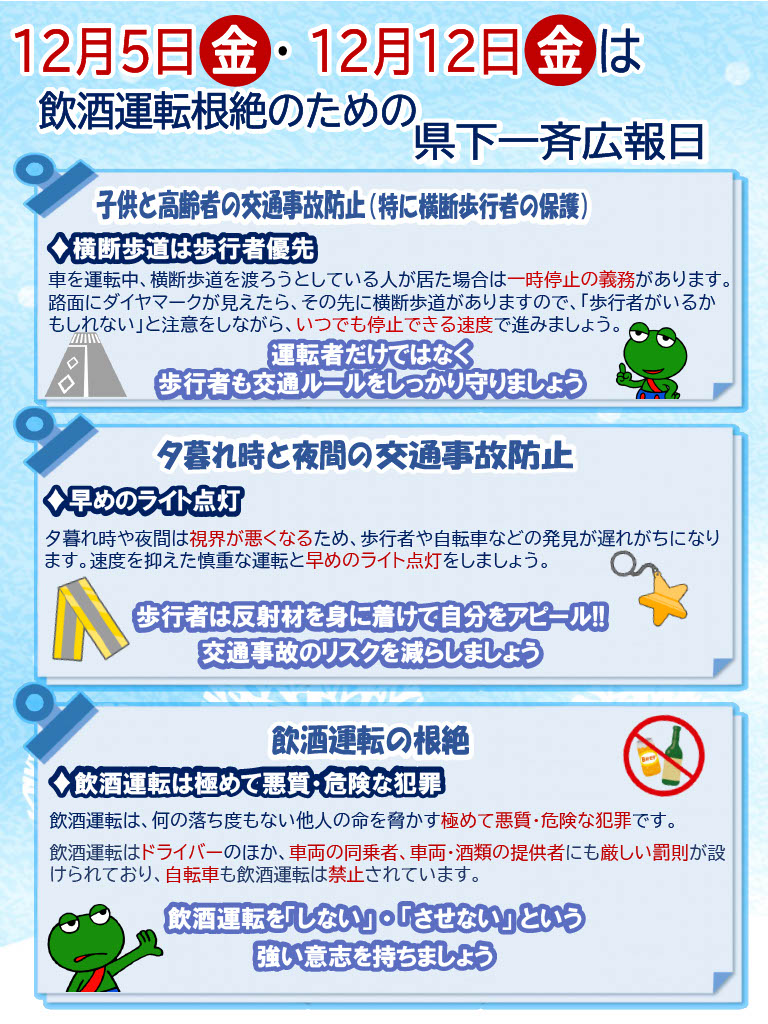 12月5日金・12月12日金は
飲酒運転根絶のための
県下一斉広報日

子供と高齢者の交通事故防止（特に横断歩行者の保護）

◆横断歩道は歩行者優先
車を運転中、横断歩道を渡ろうとしている人が居た場合は一時停止の義務があります。路面にダイヤマークが見えたら、その先に横断歩道がありますので、「歩行者がいるかもしれない」と注意をしながら、いつでも停止できる速度で進みましょう。

運転者だけではなく
歩行者も交通ルールをしっかり守りましょう

夕暮れ時と夜間の交通事故防止

◆早めのライト点灯
夕暮れ時や夜間は視界が悪くなるため、歩行者や自転車などの発見が遅れがちになります。速度を抑えた慎重な運転と早めのライト点灯をしましょう。

歩行者は反射材を身に着けて自分をアピール!!
交通事故のリスクを減らしましょう

飲酒運転の根絶

Beer

◆飲酒運転は極めて悪質・危険な犯罪
飲酒運転は、何の落ち度もない他人の命を脅かす極めて悪質・危険な犯罪です。

飲酒運転はドライバーのほか、車両の同乗者、車両・酒類の提供者にも厳しい罰則が設けられており、自転車も飲酒運転は禁止されています。

飲酒運転を「しない」・「させない」という
強い意志を持ちましょう